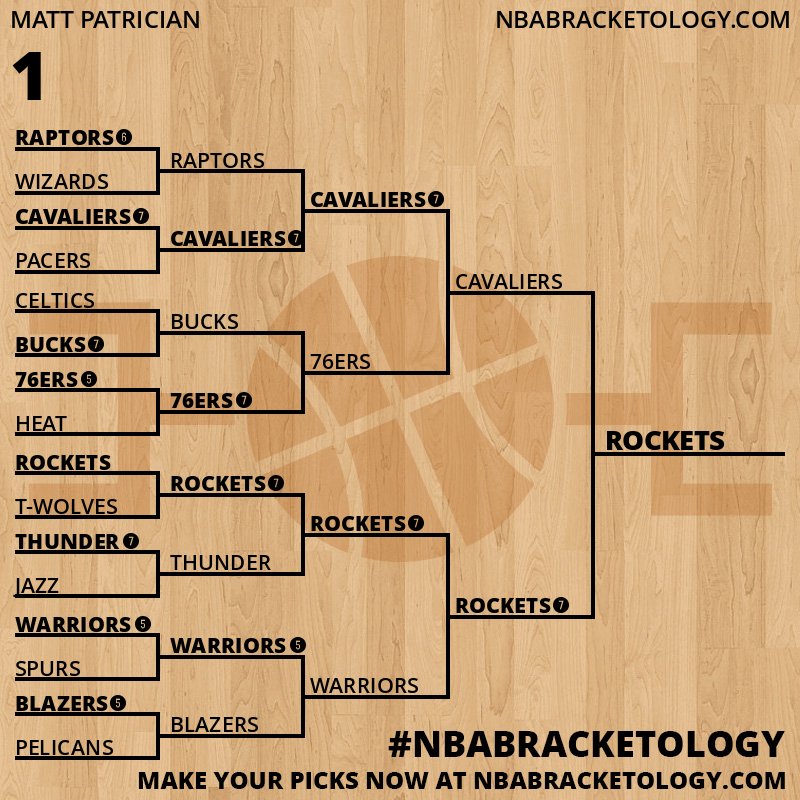 MATT PATRICIAN

NBABRACKETOLOGY.COM

1

RAPTORS 6
WIZARDS
CAVALIERS 7
PACERS
CELTICS
BUCKS 7
76ERS 5
HEAT
ROCKETS
T-WOLVES
THUNDER 7
JAZZ
WARRIORS 5
SPURS
BLAZERS 5
PELICANS

RAPTORS
CAVALIERS 7
BUCKS
76ERS 7
ROCKETS 7
THUNDER
WARRIORS 5
BLAZERS

CAVALIERS 7
76ERS
ROCKETS 7
WARRIORS

CAVALIERS
ROCKETS 7

ROCKETS

#NBABRACKETOLOGY

MAKE YOUR PICKS NOW AT NBABRACKETOLOGY.COM